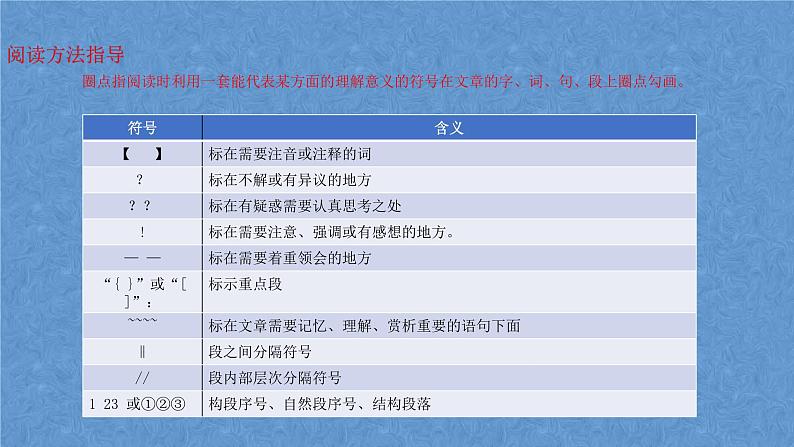 阅读方法指导

圈点指阅读时利用一套能代表某方面的理解意义的符号在文章的字、词、句、段上圈点勾画。

| 符号 | 含义 |
|---|---|
| 【　】 | 标在需要注音或注释的词 |
| ? | 标在不解或有异议的地方 |
| ? ? | 标在有疑惑需要认真思考之处 |
| ! | 标在需要注意、强调或有感想的地方。 |
| — — | 标在需要着重领会的地方 |
| “{ }”或“[ ]”： | 标示重点段 |
| ~~~~ | 标在文章需要记忆、理解、赏析重要的语句下面 |
| ‖ | 段之间分隔符号 |
| // | 段内部层次分隔符号 |
| 1 23 或①②③ | 构段序号、自然段序号、结构段落 |